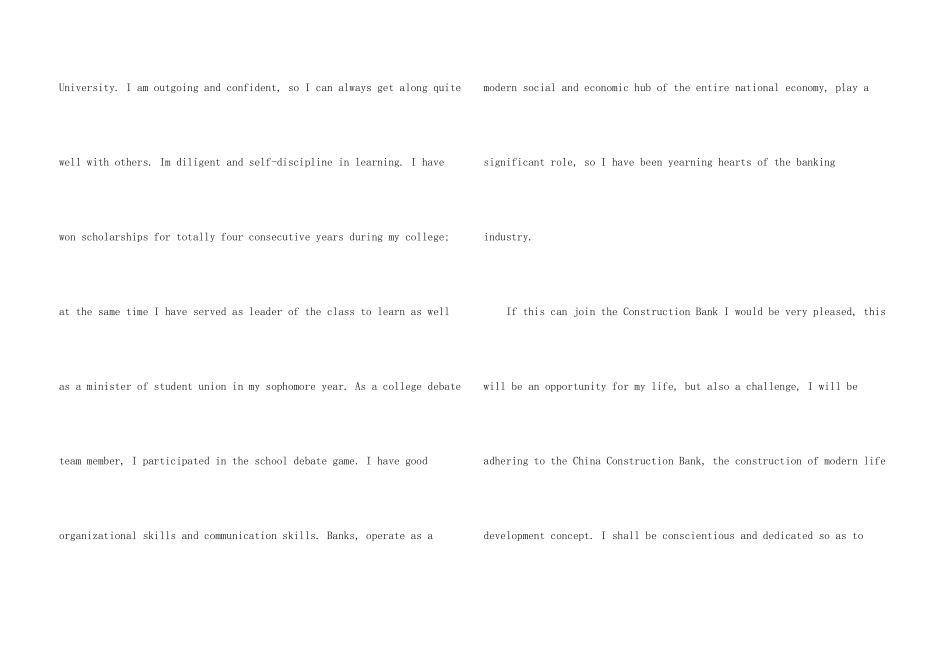 University. I am outgoing and confident, so I can always get along quite well with others. Im diligent and self-discipline in learning. I have won scholarships for totally four consecutive years during my college; at the same time I have served as leader of the class to learn as well as a minister of student union in my sophomore year. As a college debate team member, I participated in the school debate game. I have good organizational skills and communication skills. Banks, operate as a

modern social and economic hub of the entire national economy, play a significant role, so I have been yearning hearts of the banking industry.

If this can join the Construction Bank I would be very pleased, this will be an opportunity for my life, but also a challenge, I will be adhering to the China Construction Bank, the construction of modern life development concept. I shall be conscientious and dedicated so as to